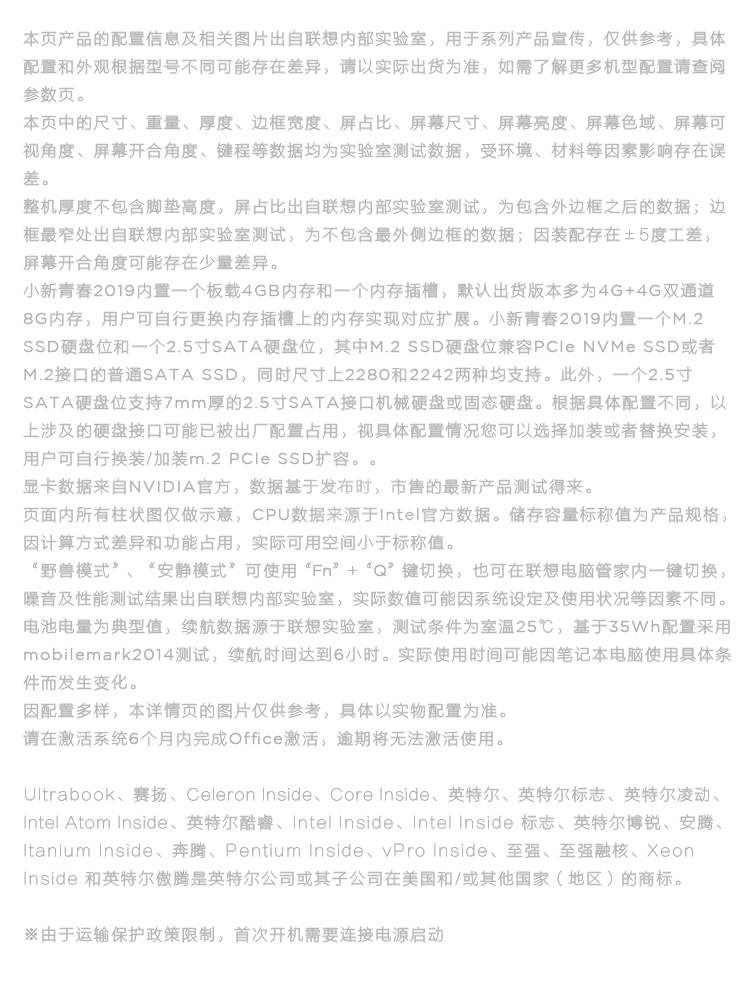 本页产品的配置信息及相关图片出自联想内部实验室，用于系列产品宣传，仅供参考，具体配置和外观根据型号不同可能存在差异，请以实际出货为准，如需了解更多机型配置请查阅参数页。
本页中的尺寸、重量、厚度、边框宽度、屏占比、屏幕尺寸、屏幕亮度、屏幕色域、屏幕可视角度、屏幕开合角度、键程等数据均为实验室测试数据，受环境、材料等因素影响存在误差。
整机厚度不包含脚垫高度，屏占比出自联想内部实验室测试，为包含外边框之后的数据；边框最窄处出自联想内部实验室测试，为不包含最外侧边框的数据；因装配存在±5度工差，屏幕开合角度可能存在少量差异。
小新青春2019内置一个板载4GB内存和一个内存插槽，默认出货版本多为4G+4G双通道8G内存，用户可自行更换内存插槽上的内存实现对应扩展。小新青春2019内置一个M.2 SSD硬盘位和一个2.5寸SATA硬盘位，其中M.2 SSD硬盘位兼容PCIe NVMe SSD或者M.2接口的普通SATA SSD，同时尺寸上2280和2242两种均支持。此外，一个2.5寸SATA硬盘位支持7mm厚的2.5寸SATA接口机械硬盘或固态硬盘。根据具体配置不同，以上涉及的硬盘接口可能已被出厂配置占用，视具体配置情况您可以选择加装或者替换安装，用户可自行换装/加装m.2 PCIe SSD扩容。。
显卡数据来自NVIDIA官方，数据基于发布时，市售的最新产品测试得来。
页面内所有柱状图仅做示意，CPU数据来源于Intel官方数据。储存容量标称值为产品规格，因计算方式差异和功能占用，实际可用空间小于标称值。
“野兽模式”、“安静模式”可使用“Fn”+“Q”键切换，也可在联想电脑管家内一键切换，噪音及性能测试结果出自联想内部实验室，实际数值可能因系统设定及使用状况等因素不同。
电池电量为典型值，续航数据源于联想实验室，测试条件为室温25℃，基于35Wh配置采用mobilemark2014测试，续航时间达到6小时。实际使用时间可能因笔记本电脑使用具体条件而发生变化。
因配置多样，本详情页的图片仅供参考，具体以实物配置为准。
请在激活系统6个月内完成Office激活，逾期将无法激活使用。

Ultrabook、赛扬、Celeron Inside、Core Inside、英特尔、英特尔标志、英特尔凌动、Intel Atom Inside、英特尔酷睿、Intel Inside、Intel Inside 标志、英特尔博锐、安腾、Itanium Inside、奔腾、Pentium Inside、vPro Inside、至强、至强融核、Xeon Inside 和英特尔傲腾是英特尔公司或其子公司在美国和/或其他国家（地区）的商标。

※由于运输保护政策限制，首次开机需要连接电源启动